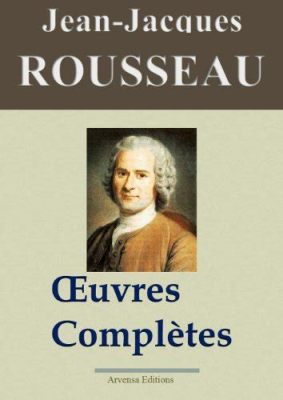 Jean-Jacques
ROUSSEAU

Œuvres
Complètes

Arvensa Editions